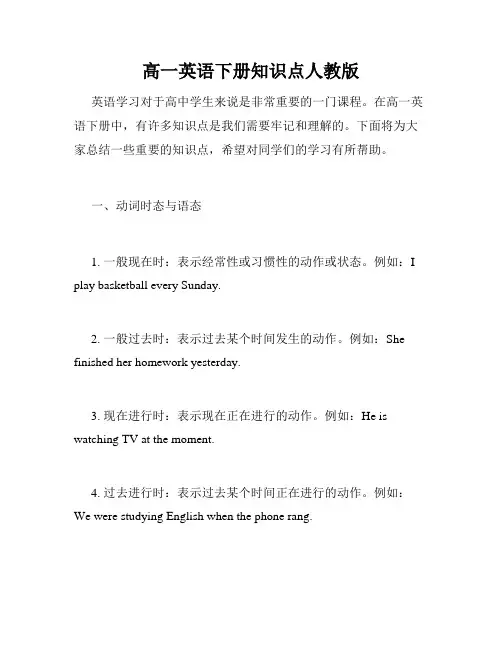 高一英语下册知识点人教版

英语学习对于高中学生来说是非常重要的一门课程。在高一英语下册中，有许多知识点是我们需要牢记和理解的。下面将为大家总结一些重要的知识点，希望对同学们的学习有所帮助。

一、动词时态与语态

1. 一般现在时：表示经常性或习惯性的动作或状态。例如：I play basketball every Sunday.

2. 一般过去时：表示过去某个时间发生的动作。例如：She finished her homework yesterday.

3. 现在进行时：表示现在正在进行的动作。例如：He is watching TV at the moment.

4. 过去进行时：表示过去某个时间正在进行的动作。例如：We were studying English when the phone rang.